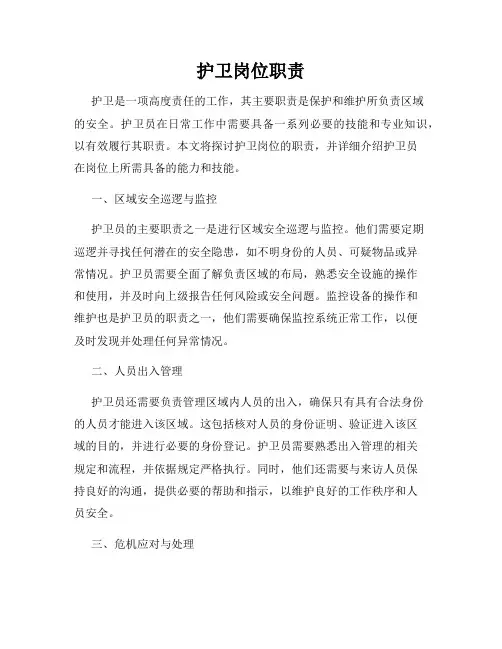 护卫岗位职责

护卫是一项高度责任的工作，其主要职责是保护和维护所负责区域的安全。护卫员在日常工作中需要具备一系列必要的技能和专业知识，以有效履行其职责。本文将探讨护卫岗位的职责，并详细介绍护卫员在岗位上所需具备的能力和技能。

一、区域安全巡逻与监控

护卫员的主要职责之一是进行区域安全巡逻与监控。他们需要定期巡逻并寻找任何潜在的安全隐患，如不明身份的人员、可疑物品或异常情况。护卫员需要全面了解负责区域的布局，熟悉安全设施的操作和使用，并及时向上级报告任何风险或安全问题。监控设备的操作和维护也是护卫员的职责之一，他们需要确保监控系统正常工作，以便及时发现并处理任何异常情况。

二、人员出入管理

护卫员还需要负责管理区域内人员的出入，确保只有具有合法身份的人员才能进入该区域。这包括核对人员的身份证明、验证进入该区域的目的，并进行必要的身份登记。护卫员需要熟悉出入管理的相关规定和流程，并依据规定严格执行。同时，他们还需要与来访人员保持良好的沟通，提供必要的帮助和指示，以维护良好的工作秩序和人员安全。

三、危机应对与处理